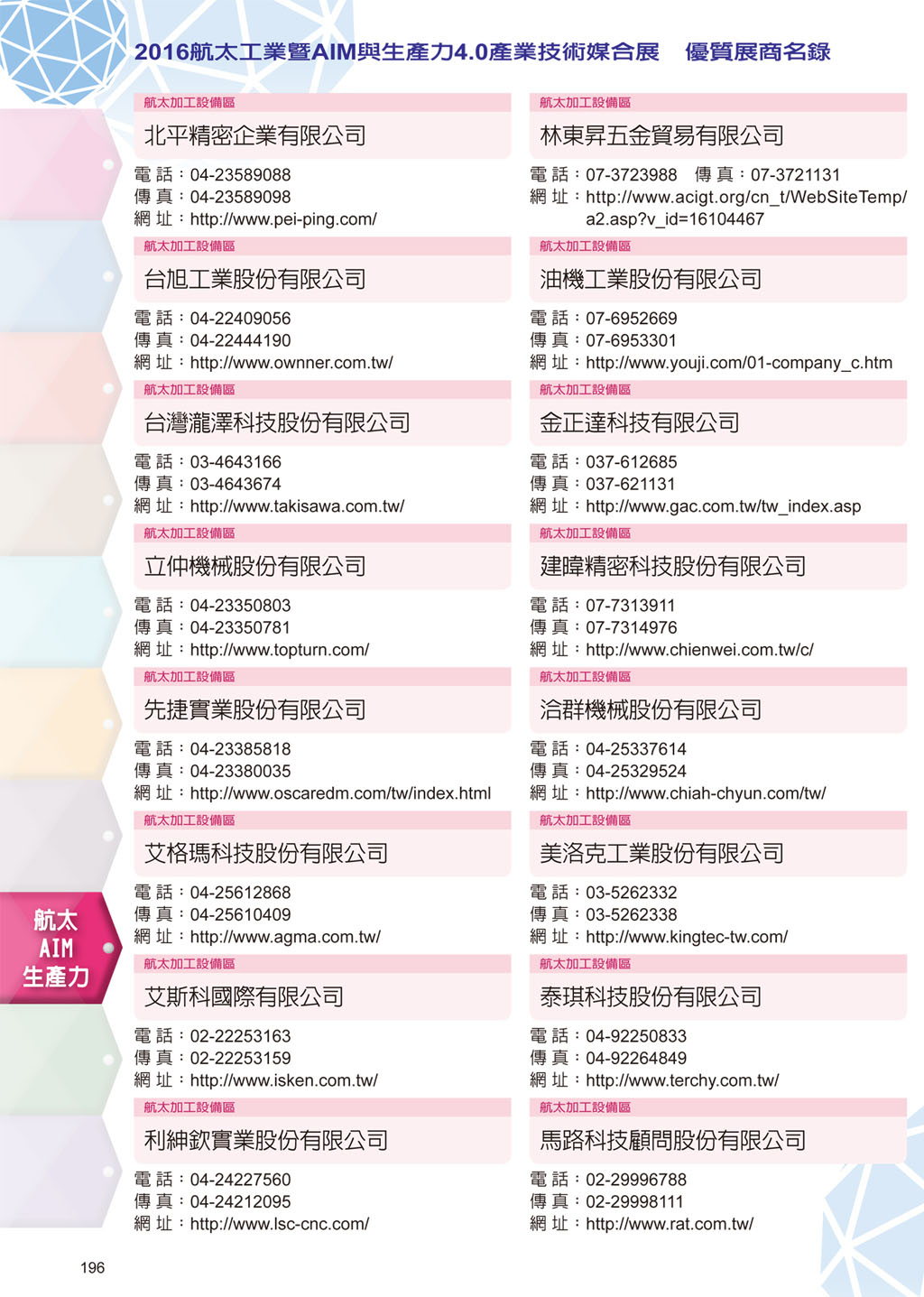 2016航太工業暨AIM與生產力4.0產業技術媒合展　優質展商名錄

航太加工設備區
北平精密企業有限公司
電 話：04-23589088
傳 真：04-23589098
網 址：http://www.pei-ping.com/

航太加工設備區
台旭工業股份有限公司
電 話：04-22409056
傳 真：04-22444190
網 址：http://www.ownner.com.tw/

航太加工設備區
台灣瀧澤科技股份有限公司
電 話：03-4643166
傳 真：03-4643674
網 址：http://www.takisawa.com.tw/

航太加工設備區
立仲機械股份有限公司
電 話：04-23350803
傳 真：04-23350781
網 址：http://www.topturn.com/

航太加工設備區
先捷實業股份有限公司
電 話：04-23385818
傳 真：04-23380035
網 址：http://www.oscaredm.com/tw/index.html

航太加工設備區
艾格瑪科技股份有限公司
電 話：04-25612868
傳 真：04-25610409
網 址：http://www.agma.com.tw/

航太加工設備區
艾斯科國際有限公司
電 話：02-22253163
傳 真：02-22253159
網 址：http://www.isken.com.tw/

航太加工設備區
利紳欽實業股份有限公司
電 話：04-24227560
傳 真：04-24212095
網 址：http://www.lsc-cnc.com/

航太加工設備區
林東昇五金貿易有限公司
電 話：07-3723988　傳 真：07-3721131
網 址：http://www.acigt.org/cn_t/WebSiteTemp/a2.asp?v_id=16104467

航太加工設備區
油機工業股份有限公司
電 話：07-6952669
傳 真：07-6953301
網 址：http://www.youji.com/01-company_c.htm

航太加工設備區
金正達科技有限公司
電 話：037-612685
傳 真：037-621131
網 址：http://www.gac.com.tw/tw_index.asp

航太加工設備區
建暐精密科技股份有限公司
電 話：07-7313911
傳 真：07-7314976
網 址：http://www.chienwei.com.tw/c/

航太加工設備區
洽群機械股份有限公司
電 話：04-25337614
傳 真：04-25329524
網 址：http://www.chiah-chyun.com/tw/

航太加工設備區
美洛克工業股份有限公司
電 話：03-5262332
傳 真：03-5262338
網 址：http://www.kingtec-tw.com/

航太加工設備區
泰琪科技股份有限公司
電 話：04-92250833
傳 真：04-92264849
網 址：http://www.terchy.com.tw/

航太加工設備區
馬路科技顧問股份有限公司
電 話：02-29996788
傳 真：02-29998111
網 址：http://www.rat.com.tw/

航太
AIM
生產力

196